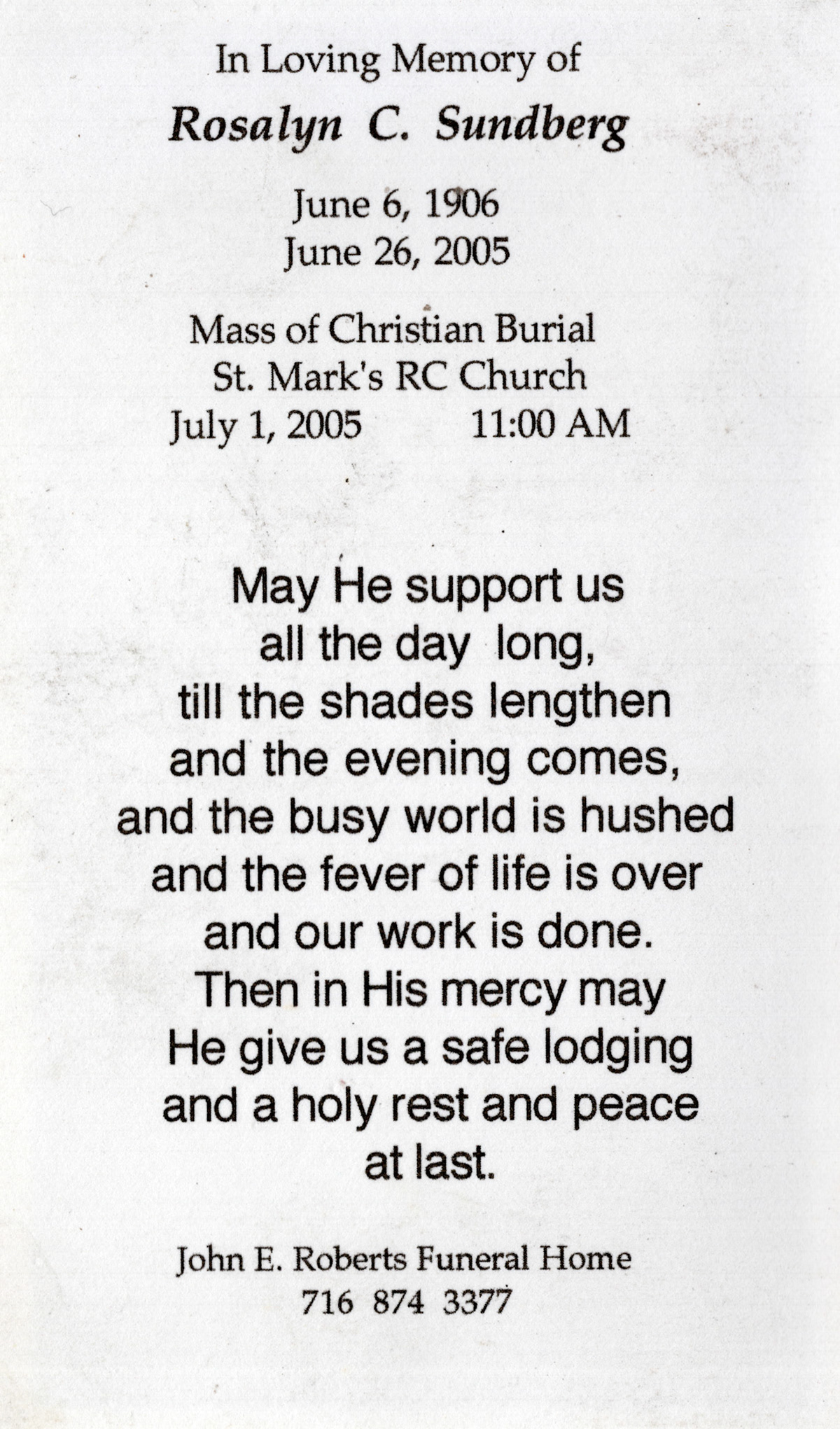 In Loving Memory of

Rosalyn C. Sundberg

June 6, 1906
June 26, 2005

Mass of Christian Burial
St. Mark's RC Church
July 1, 2005 11:00 AM

May He support us
all the day long,
till the shades lengthen
and the evening comes,
and the busy world is hushed
and the fever of life is over
and our work is done.
Then in His mercy may
He give us a safe lodging
and a holy rest and peace
at last.

John E. Roberts Funeral Home
716 874 3377